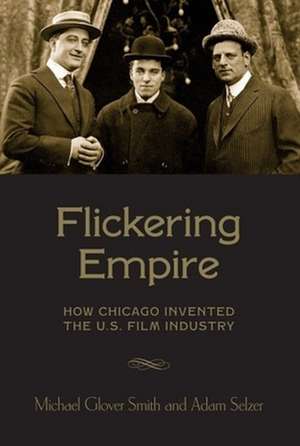 Flickering Empire

HOW CHICAGO INVENTED THE U.S. FILM INDUSTRY

Michael Glover Smith and Adam Selzer